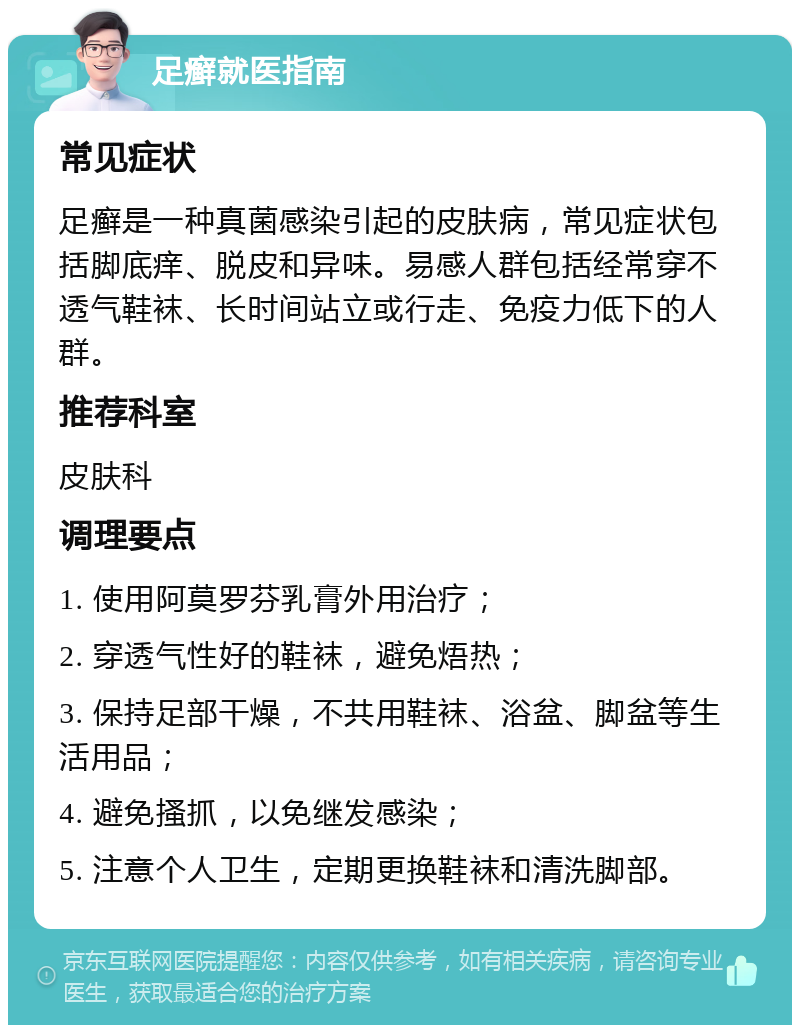 足癣就医指南

常见症状

足癣是一种真菌感染引起的皮肤病，常见症状包括脚底痒、脱皮和异味。易感人群包括经常穿不透气鞋袜、长时间站立或行走、免疫力低下的人群。

推荐科室

皮肤科

调理要点

1. 使用阿莫罗芬乳膏外用治疗；

2. 穿透气性好的鞋袜，避免焐热；

3. 保持足部干燥，不共用鞋袜、浴盆、脚盆等生活用品；

4. 避免搔抓，以免继发感染；

5. 注意个人卫生，定期更换鞋袜和清洗脚部。

京东互联网医院提醒您：内容仅供参考，如有相关疾病，请咨询专业医生，获取最适合您的治疗方案